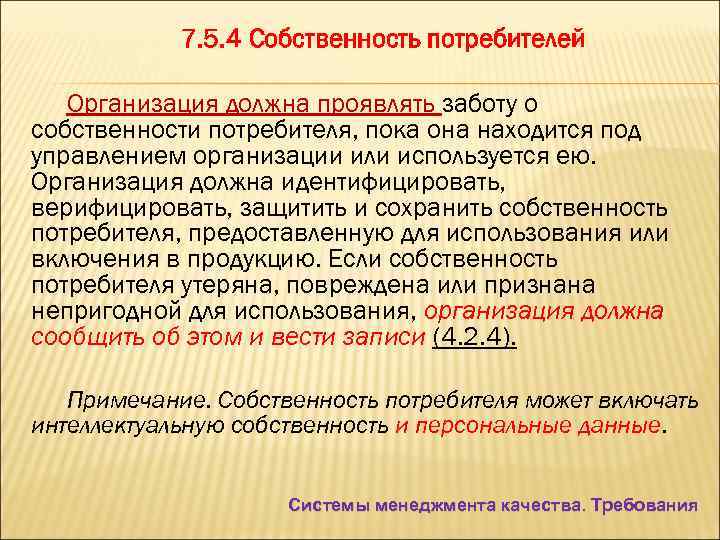 7.5.4 Собственность потребителей

Организация должна проявлять заботу о собственности потребителя, пока она находится под управлением организации или используется ею. Организация должна идентифицировать, верифицировать, защитить и сохранить собственность потребителя, предоставленную для использования или включения в продукцию. Если собственность потребителя утеряна, повреждена или признана непригодной для использования, организация должна сообщить об этом и вести записи (4.2.4).

Примечание. Собственность потребителя может включать интеллектуальную собственность и персональные данные.

Системы менеджмента качества. Требования